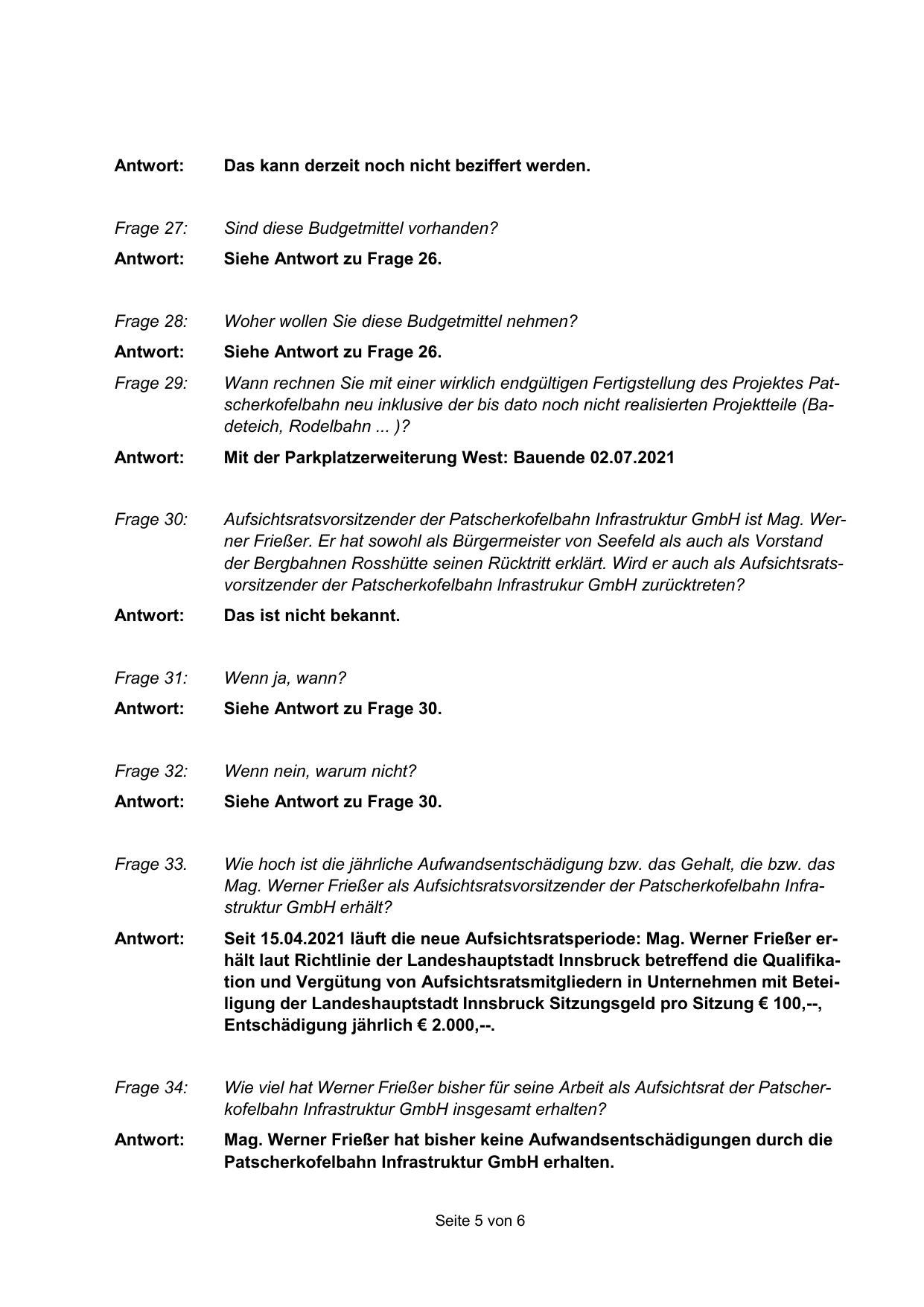 Antwort: Das kann derzeit noch nicht beziffert werden.

Frage 27: Sind diese Budgetmittel vorhanden?

Antwort: Siehe Antwort zu Frage 26.

Frage 28: Woher wollen Sie diese Budgetmittel nehmen?

Antwort: Siehe Antwort zu Frage 26.

Frage 29: Wann rechnen Sie mit einer wirklich endgültigen Fertigstellung des Projektes Patscherkofelbahn neu inklusive der bis dato noch nicht realisierten Projektteile (Badeteich, Rodelbahn ... )?

Antwort: Mit der Parkplatzerweiterung West: Bauende 02.07.2021

Frage 30: Aufsichtsratsvorsitzender der Patscherkofelbahn Infrastruktur GmbH ist Mag. Werner Frießer. Er hat sowohl als Bürgermeister von Seefeld als auch als Vorstand der Bergbahnen Rosshütte seinen Rücktritt erklärt. Wird er auch als Aufsichtsratsvorsitzender der Patscherkofelbahn Infrastrukur GmbH zurücktreten?

Antwort: Das ist nicht bekannt.

Frage 31: Wenn ja, wann?

Antwort: Siehe Antwort zu Frage 30.

Frage 32: Wenn nein, warum nicht?

Antwort: Siehe Antwort zu Frage 30.

Frage 33. Wie hoch ist die jährliche Aufwandsentschädigung bzw. das Gehalt, die bzw. das Mag. Werner Frießer als Aufsichtsratsvorsitzender der Patscherkofelbahn Infrastruktur GmbH erhält?

Antwort: Seit 15.04.2021 läuft die neue Aufsichtsratsperiode: Mag. Werner Frießer erhält laut Richtlinie der Landeshauptstadt Innsbruck betreffend die Qualifikation und Vergütung von Aufsichtsratsmitgliedern in Unternehmen mit Beteiligung der Landeshauptstadt Innsbruck Sitzungsgeld pro Sitzung € 100,--, Entschädigung jährlich € 2.000,--.

Frage 34: Wie viel hat Werner Frießer bisher für seine Arbeit als Aufsichtsrat der Patscherkofelbahn Infrastruktur GmbH insgesamt erhalten?

Antwort: Mag. Werner Frießer hat bisher keine Aufwandsentschädigungen durch die Patscherkofelbahn Infrastruktur GmbH erhalten.

Seite 5 von 6